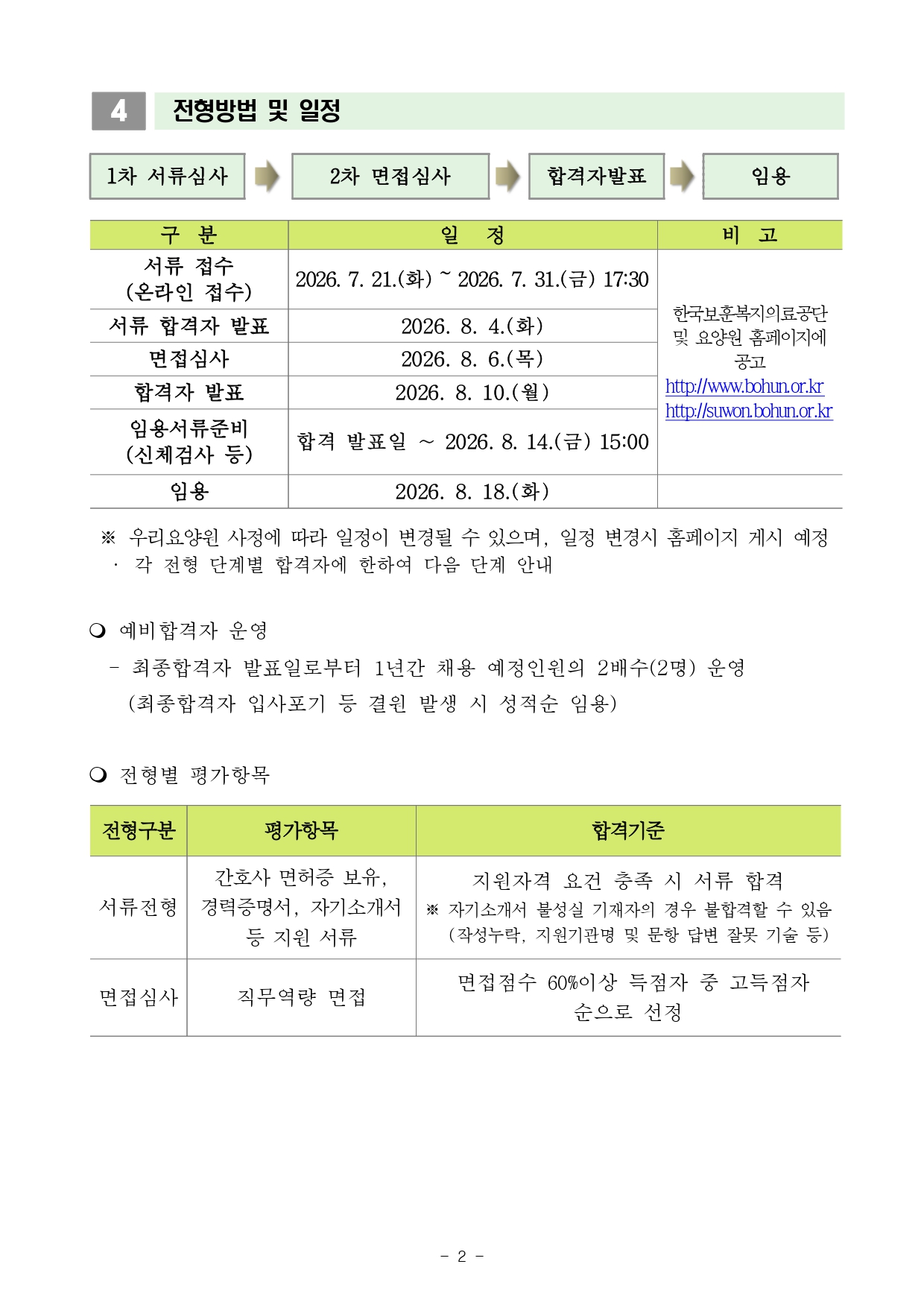 4 전형방법 및 일정

1차 서류심사

2차 면접심사

합격자발표

임용

| 구 분 | 일 정 | 비 고 |
|---|---|---|
| 서류 접수 (온라인 접수) | 2026. 7. 21.(화) ~ 2026. 7. 31.(금) 17:30 | 한국보훈복지의료공단 및 요양원 홈페이지에 공고 http://www.bohun.or.kr http://suwon.bohun.or.kr |
| 서류 합격자 발표 | 2026. 8. 4.(화) | |
| 면접심사 | 2026. 8. 6.(목) | |
| 합격자 발표 | 2026. 8. 10.(월) | |
| 임용서류준비 (신체검사 등) | 합격 발표일 ~ 2026. 8. 14.(금) 15:00 | |
| 임용 | 2026. 8. 18.(화) | |

※ 우리요양원 사정에 따라 일정이 변경될 수 있으며, 일정 변경시 홈페이지 게시 예정
· 각 전형 단계별 합격자에 한하여 다음 단계 안내

❍ 예비합격자 운영
- 최종합격자 발표일로부터 1년간 채용 예정인원의 2배수(2명) 운영
(최종합격자 입사포기 등 결원 발생 시 성적순 임용)

❍ 전형별 평가항목

| 전형구분 | 평가항목 | 합격기준 |
|---|---|---|
| 서류전형 | 간호사 면허증 보유, 경력증명서, 자기소개서 등 지원 서류 | 지원자격 요건 충족 시 서류 합격 ※ 자기소개서 불성실 기재자의 경우 불합격할 수 있음 (작성누락, 지원기관명 및 문항 답변 잘못 기술 등) |
| 면접심사 | 직무역량 면접 | 면접점수 60%이상 득점자 중 고득점자 순으로 선정 |

- 2 -